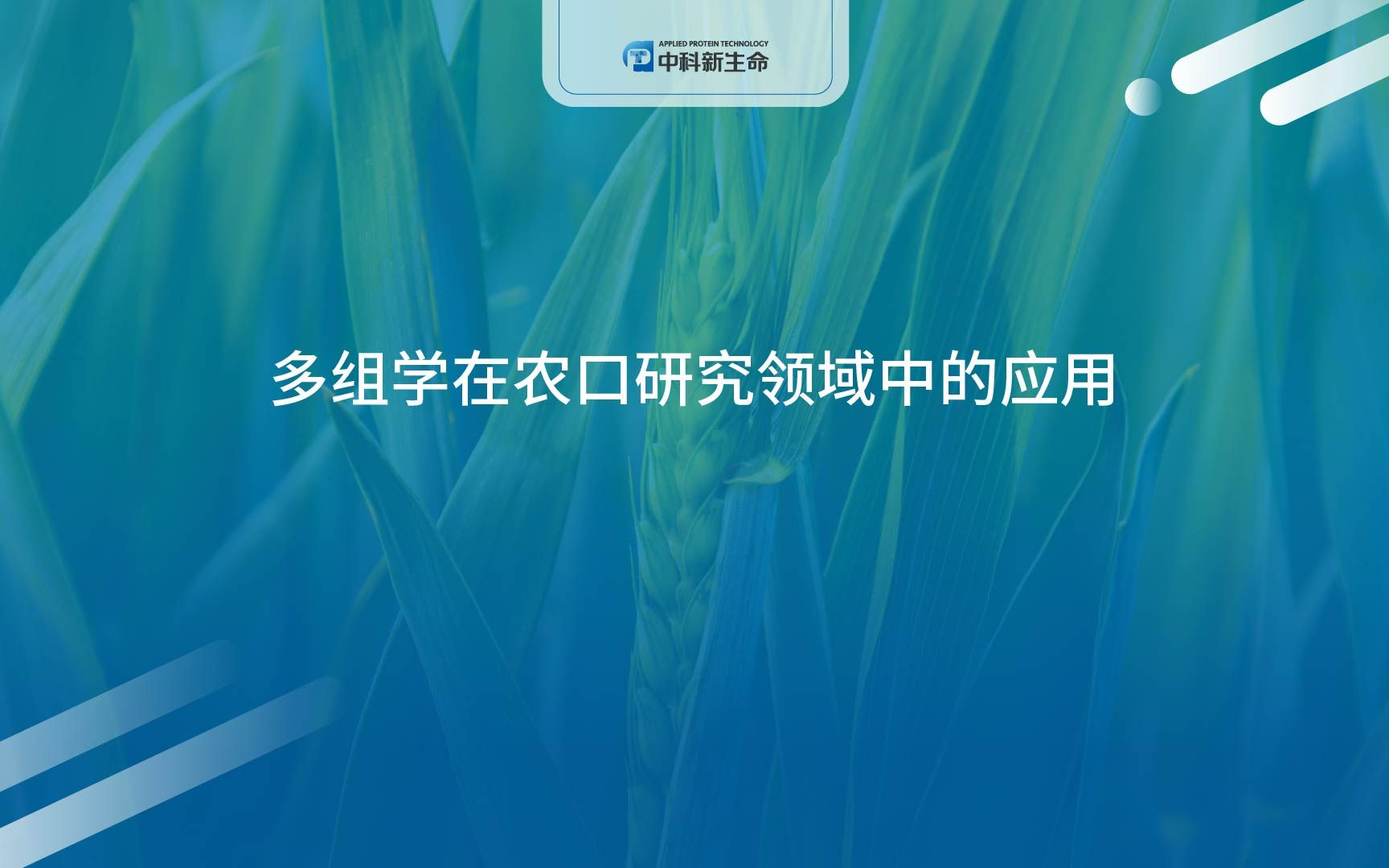 APPLIED PROTEIN TECHNOLOGY
中科新生命

多组学在农口研究领域中的应用